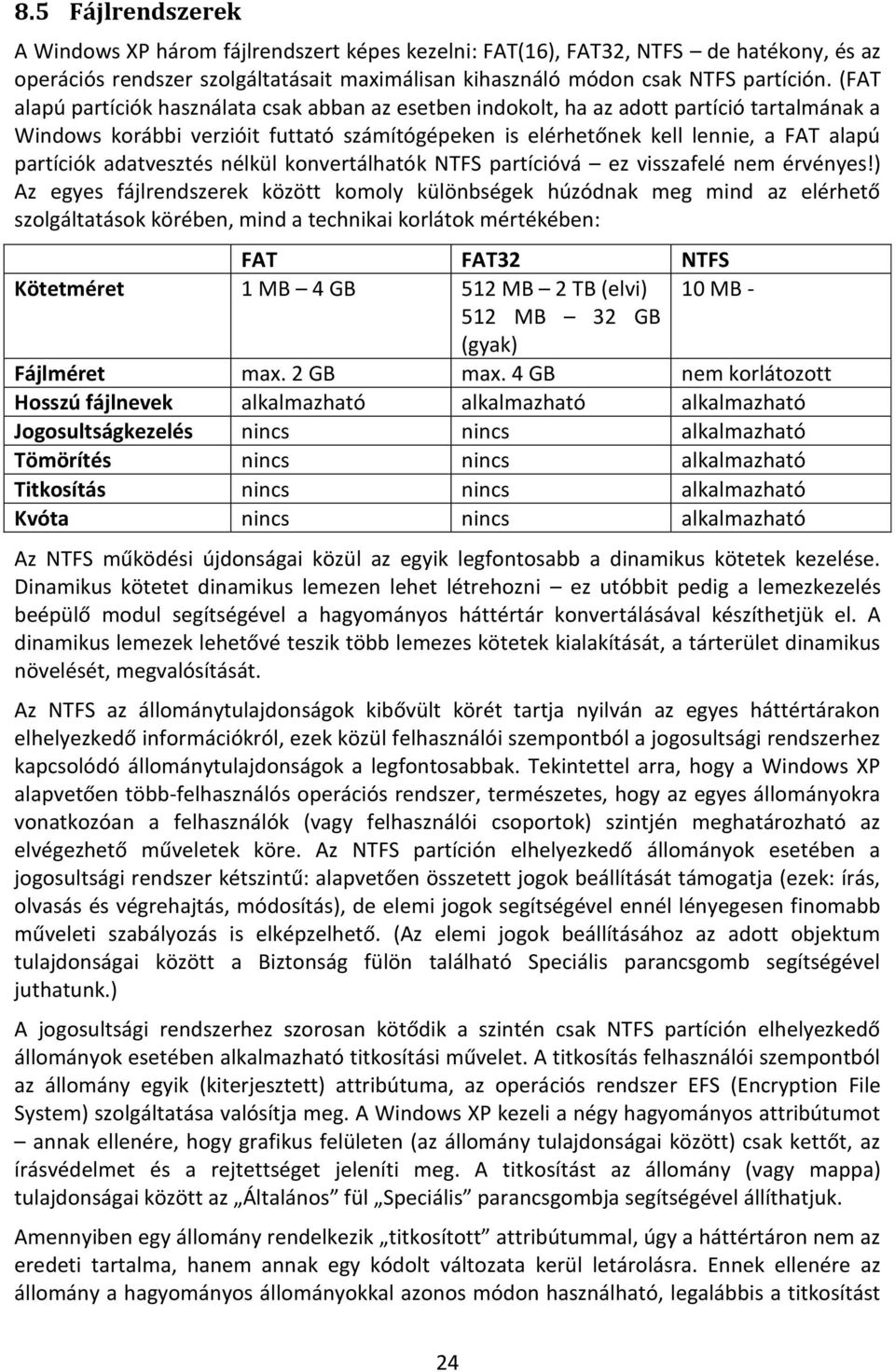 8.5 Fájlrendszerek

A Windows XP három fájlrendszert képes kezelni: FAT(16), FAT32, NTFS – de hatékony, és az operációs rendszer szolgáltatásait maximálisan kihasználó módon csak NTFS partíción. (FAT alapú partíciók használata csak abban az esetben indokolt, ha az adott partíció tartalmának a Windows korábbi verzióit futtató számítógépeken is elérhetőnek kell lennie, a FAT alapú partíciók adatvesztés nélkül konvertálhatók NTFS partícióvá – ez visszafelé nem érvényes!) Az egyes fájlrendszerek között komoly különbségek húzódnak meg mind az elérhető szolgáltatások körében, mind a technikai korlátok mértékében:

| | FAT | FAT32 | NTFS |
|---|---|---|---|
| Kötetméret | 1 MB – 4 GB | 512 MB – 2 TB (elvi) 512 MB – 32 GB (gyak) | 10 MB - |
| Fájlméret | max. 2 GB | max. 4 GB | nem korlátozott |
| Hosszú fájlnevek | alkalmazható | alkalmazható | alkalmazható |
| Jogosultságkezelés | nincs | nincs | alkalmazható |
| Tömörítés | nincs | nincs | alkalmazható |
| Titkosítás | nincs | nincs | alkalmazható |
| Kvóta | nincs | nincs | alkalmazható |

Az NTFS működési újdonságai közül az egyik legfontosabb a dinamikus kötetek kezelése. Dinamikus kötetet dinamikus lemezen lehet létrehozni – ez utóbbit pedig a lemezkezelés beépülő modul segítségével a hagyományos háttértár konvertálásával készíthetjük el. A dinamikus lemezek lehetővé teszik több lemezes kötetek kialakítását, a tárterület dinamikus növelését, megvalósítását.

Az NTFS az állománytulajdonságok kibővült körét tartja nyilván az egyes háttértárakon elhelyezkedő információkról, ezek közül felhasználói szempontból a jogosultsági rendszerhez kapcsolódó állománytulajdonságok a legfontosabbak. Tekintettel arra, hogy a Windows XP alapvetően több-felhasználós operációs rendszer, természetes, hogy az egyes állományokra vonatkozóan a felhasználók (vagy felhasználói csoportok) szintjén meghatározható az elvégezhető műveletek köre. Az NTFS partíción elhelyezkedő állományok esetében a jogosultsági rendszer kétszintű: alapvetően összetett jogok beállítását támogatja (ezek: írás, olvasás és végrehajtás, módosítás), de elemi jogok segítségével ennél lényegesen finomabb műveleti szabályozás is elképzelhető. (Az elemi jogok beállításához az adott objektum tulajdonságai között a Biztonság fülön található Speciális parancsgomb segítségével juthatunk.)

A jogosultsági rendszerhez szorosan kötődik a szintén csak NTFS partíción elhelyezkedő állományok esetében alkalmazható titkosítási művelet. A titkosítás felhasználói szempontból az állomány egyik (kiterjesztett) attribútuma, az operációs rendszer EFS (Encryption File System) szolgáltatása valósítja meg. A Windows XP kezeli a négy hagyományos attribútumot – annak ellenére, hogy grafikus felületen (az állomány tulajdonságai között) csak kettőt, az írásvédelmet és a rejtettséget jeleníti meg. A titkosítást az állomány (vagy mappa) tulajdonságai között az „Általános” fül „Speciális” parancsgombja segítségével állíthatjuk.

Amennyiben egy állomány rendelkezik „titkosított” attribútummal, úgy a háttértáron nem az eredeti tartalma, hanem annak egy kódolt változata kerül letárolásra. Ennek ellenére az állomány a hagyományos állományokkal azonos módon használható, legalábbis a titkosítást

24